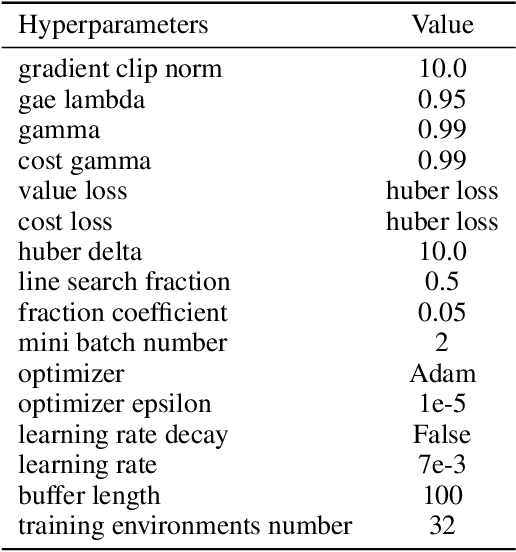 | Hyperparameters | Value |
|---|---|
| gradient clip norm | 10.0 |
| gae lambda | 0.95 |
| gamma | 0.99 |
| cost gamma | 0.99 |
| value loss | huber loss |
| cost loss | huber loss |
| huber delta | 10.0 |
| line search fraction | 0.5 |
| fraction coefficient | 0.05 |
| mini batch number | 2 |
| optimizer | Adam |
| optimizer epsilon | 1e-5 |
| learning rate decay | False |
| learning rate | 7e-3 |
| buffer length | 100 |
| training environments number | 32 |